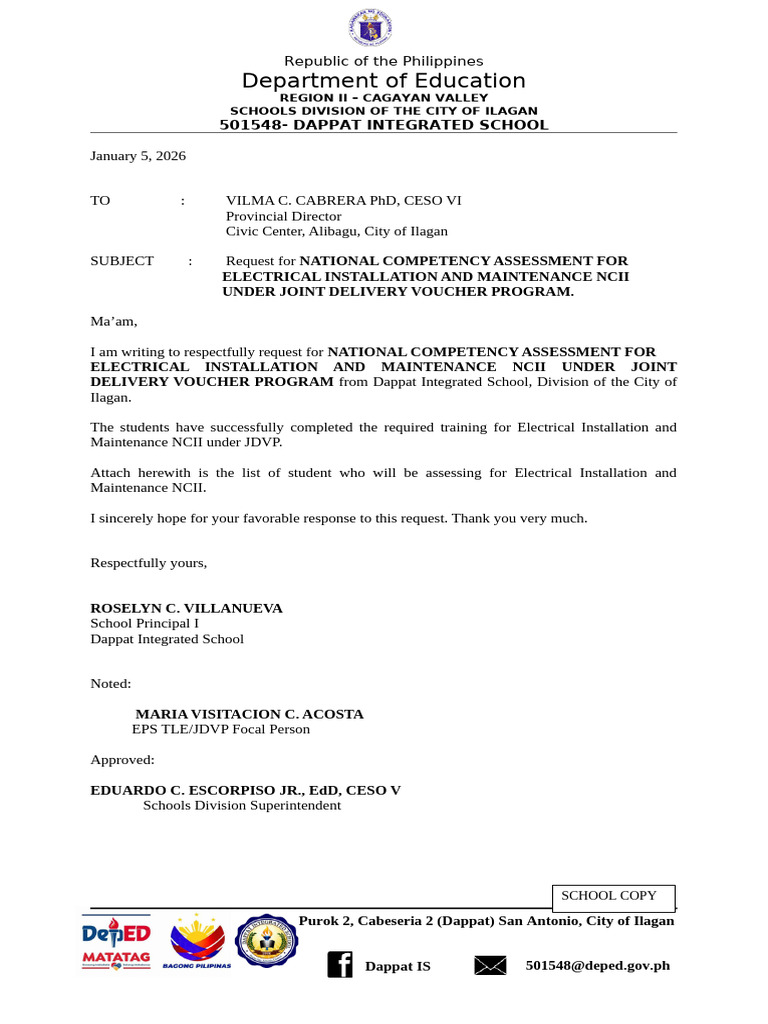 Republic of the Philippines
Department of Education
REGION II – CAGAYAN VALLEY
SCHOOLS DIVISION OF THE CITY OF ILAGAN
501548- DAPPAT INTEGRATED SCHOOL

January 5, 2026

TO : VILMA C. CABRERA PhD, CESO VI
Provincial Director
Civic Center, Alibagu, City of Ilagan

SUBJECT : Request for NATIONAL COMPETENCY ASSESSMENT FOR ELECTRICAL INSTALLATION AND MAINTENANCE NCII UNDER JOINT DELIVERY VOUCHER PROGRAM.

Ma'am,

I am writing to respectfully request for NATIONAL COMPETENCY ASSESSMENT FOR ELECTRICAL INSTALLATION AND MAINTENANCE NCII UNDER JOINT DELIVERY VOUCHER PROGRAM from Dappat Integrated School, Division of the City of Ilagan.

The students have successfully completed the required training for Electrical Installation and Maintenance NCII under JDVP.

Attach herewith is the list of student who will be assessing for Electrical Installation and Maintenance NCII.

I sincerely hope for your favorable response to this request. Thank you very much.

Respectfully yours,

ROSELYN C. VILLANUEVA
School Principal I
Dappat Integrated School

Noted:

MARIA VISITACION C. ACOSTA
EPS TLE/JDVP Focal Person

Approved:

EDUARDO C. ESCORPISO JR., EdD, CESO V
Schools Division Superintendent

SCHOOL COPY

DepED MATATAG
BAGONG PILIPINAS
Purok 2, Cabeseria 2 (Dappat) San Antonio, City of Ilagan
Dappat IS
501548@deped.gov.ph